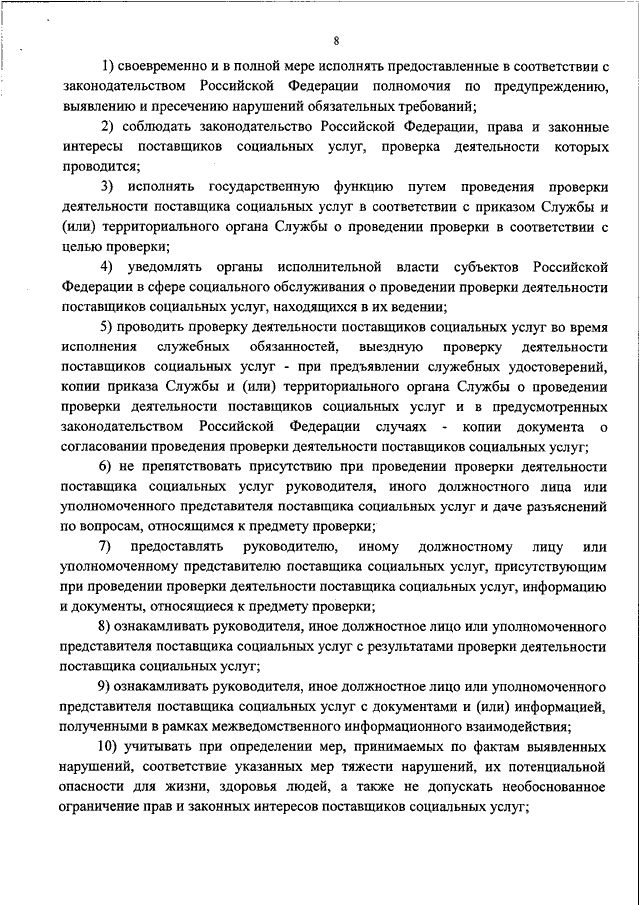 8

1) своевременно и в полной мере исполнять предоставленные в соответствии с законодательством Российской Федерации полномочия по предупреждению, выявлению и пресечению нарушений обязательных требований;

2) соблюдать законодательство Российской Федерации, права и законные интересы поставщиков социальных услуг, проверка деятельности которых проводится;

3) исполнять государственную функцию путем проведения проверки деятельности поставщика социальных услуг в соответствии с приказом Службы и (или) территориального органа Службы о проведении проверки в соответствии с целью проверки;

4) уведомлять органы исполнительной власти субъектов Российской Федерации в сфере социального обслуживания о проведении проверки деятельности поставщиков социальных услуг, находящихся в их ведении;

5) проводить проверку деятельности поставщиков социальных услуг во время исполнения служебных обязанностей, выездную проверку деятельности поставщиков социальных услуг - при предъявлении служебных удостоверений, копии приказа Службы и (или) территориального органа Службы о проведении проверки деятельности поставщиков социальных услуг и в предусмотренных законодательством Российской Федерации случаях - копии документа о согласовании проведения проверки деятельности поставщиков социальных услуг;

6) не препятствовать присутствию при проведении проверки деятельности поставщика социальных услуг руководителя, иного должностного лица или уполномоченного представителя поставщика социальных услуг и даче разъяснений по вопросам, относящимся к предмету проверки;

7) предоставлять руководителю, иному должностному лицу или уполномоченному представителю поставщика социальных услуг, присутствующим при проведении проверки деятельности поставщика социальных услуг, информацию и документы, относящиеся к предмету проверки;

8) ознакамливать руководителя, иное должностное лицо или уполномоченного представителя поставщика социальных услуг с результатами проверки деятельности поставщика социальных услуг;

9) ознакамливать руководителя, иное должностное лицо или уполномоченного представителя поставщика социальных услуг с документами и (или) информацией, полученными в рамках межведомственного информационного взаимодействия;

10) учитывать при определении мер, принимаемых по фактам выявленных нарушений, соответствие указанных мер тяжести нарушений, их потенциальной опасности для жизни, здоровья людей, а также не допускать необоснованное ограничение прав и законных интересов поставщиков социальных услуг;